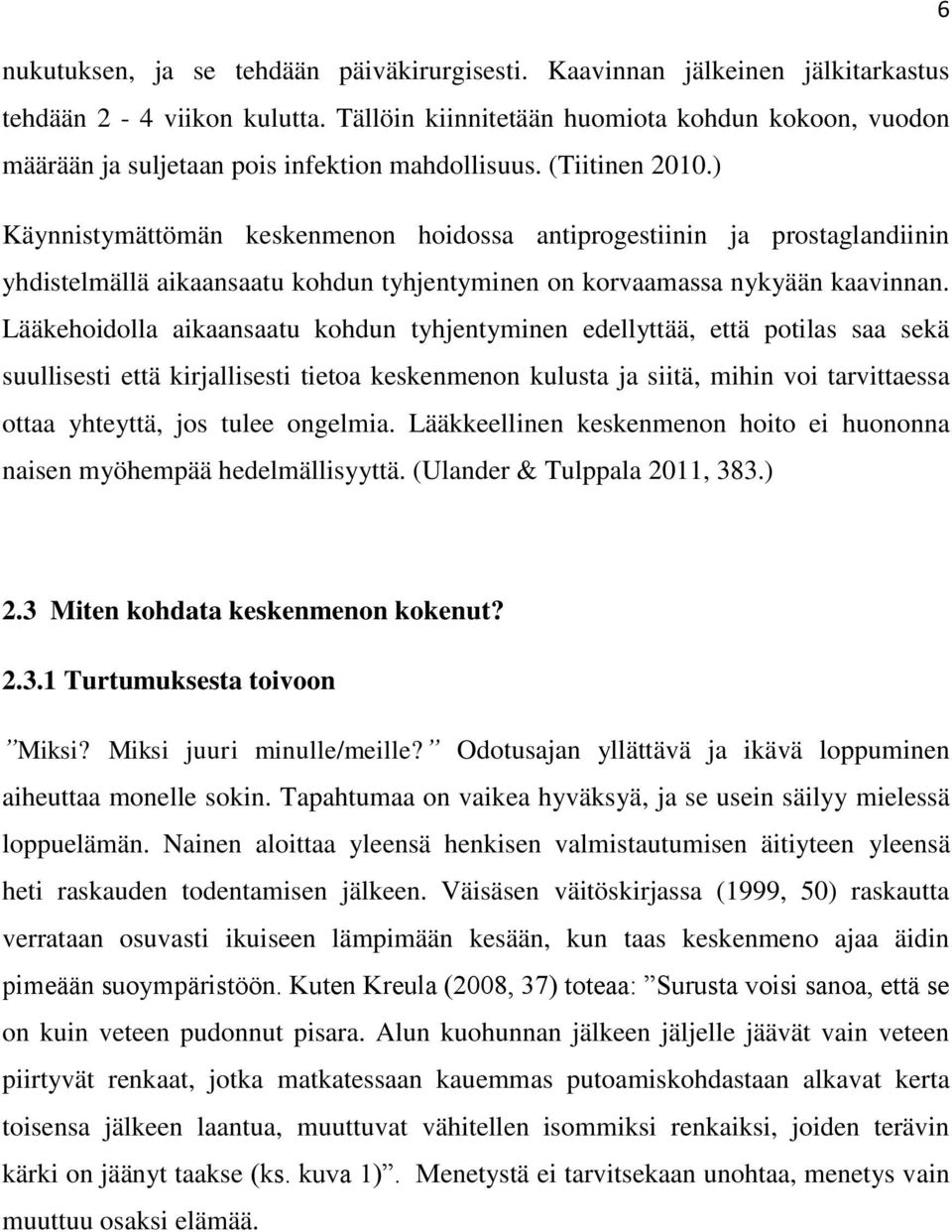 6

nukutuksen, ja se tehdään päiväkirurgisesti. Kaavinnan jälkeinen jälkitarkastus tehdään 2 - 4 viikon kulutta. Tällöin kiinnitetään huomiota kohdun kokoon, vuodon määrään ja suljetaan pois infektion mahdollisuus. (Tiitinen 2010.)

Käynnistymättömän keskenmenon hoidossa antiprogestiinin ja prostaglandiinin yhdistelmällä aikaansaatu kohdun tyhjentyminen on korvaamassa nykyään kaavinnan. Lääkehoidolla aikaansaatu kohdun tyhjentyminen edellyttää, että potilas saa sekä suullisesti että kirjallisesti tietoa keskenmenon kulusta ja siitä, mihin voi tarvittaessa ottaa yhteyttä, jos tulee ongelmia. Lääkkeellinen keskenmenon hoito ei huononna naisen myöhempää hedelmällisyyttä. (Ulander & Tulppala 2011, 383.)

2.3 Miten kohdata keskenmenon kokenut?

2.3.1 Turtumuksesta toivoon

”Miksi? Miksi juuri minulle/meille?” Odotusajan yllättävä ja ikävä loppuminen aiheuttaa monelle sokin. Tapahtumaa on vaikea hyväksyä, ja se usein säilyy mielessä loppuelämän. Nainen aloittaa yleensä henkisen valmistautumisen äitiyteen yleensä heti raskauden todentamisen jälkeen. Väisäsen väitöskirjassa (1999, 50) raskautta verrataan osuvasti ikuiseen lämpimään kesään, kun taas keskenmeno ajaa äidin pimeään suoympäristöön. Kuten Kreula (2008, 37) toteaa: ”Surusta voisi sanoa, että se on kuin veteen pudonnut pisara. Alun kuohunnan jälkeen jäljelle jäävät vain veteen piirtyvät renkaat, jotka matkatessaan kauemmas putoamiskohdastaan alkavat kerta toisensa jälkeen laantua, muuttuvat vähitellen isommiksi renkaiksi, joiden terävin kärki on jäänyt taakse (ks. kuva 1)”. Menetystä ei tarvitsekaan unohtaa, menetys vain muuttuu osaksi elämää.